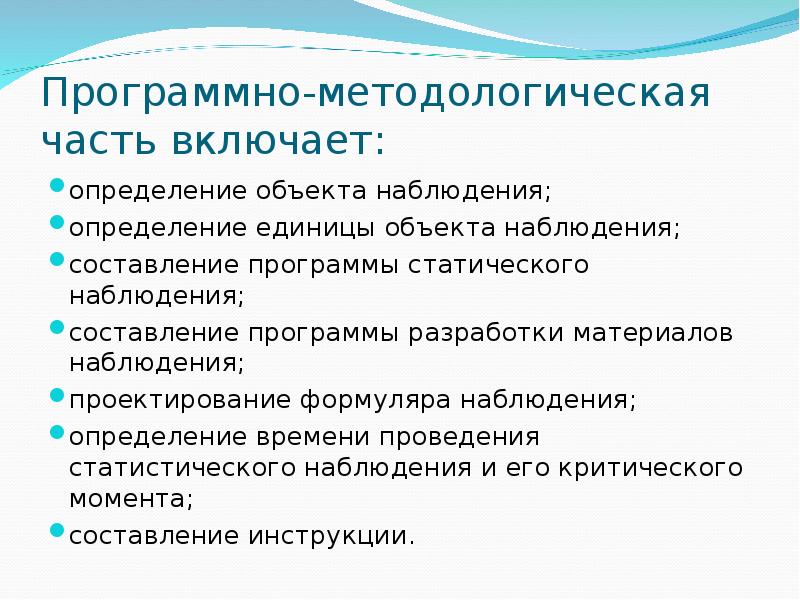 Программно-методологическая часть включает:

- определение объекта наблюдения;
- определение единицы объекта наблюдения;
- составление программы статического наблюдения;
- составление программы разработки материалов наблюдения;
- проектирование формуляра наблюдения;
- определение времени проведения статистического наблюдения и его критического момента;
- составление инструкции.